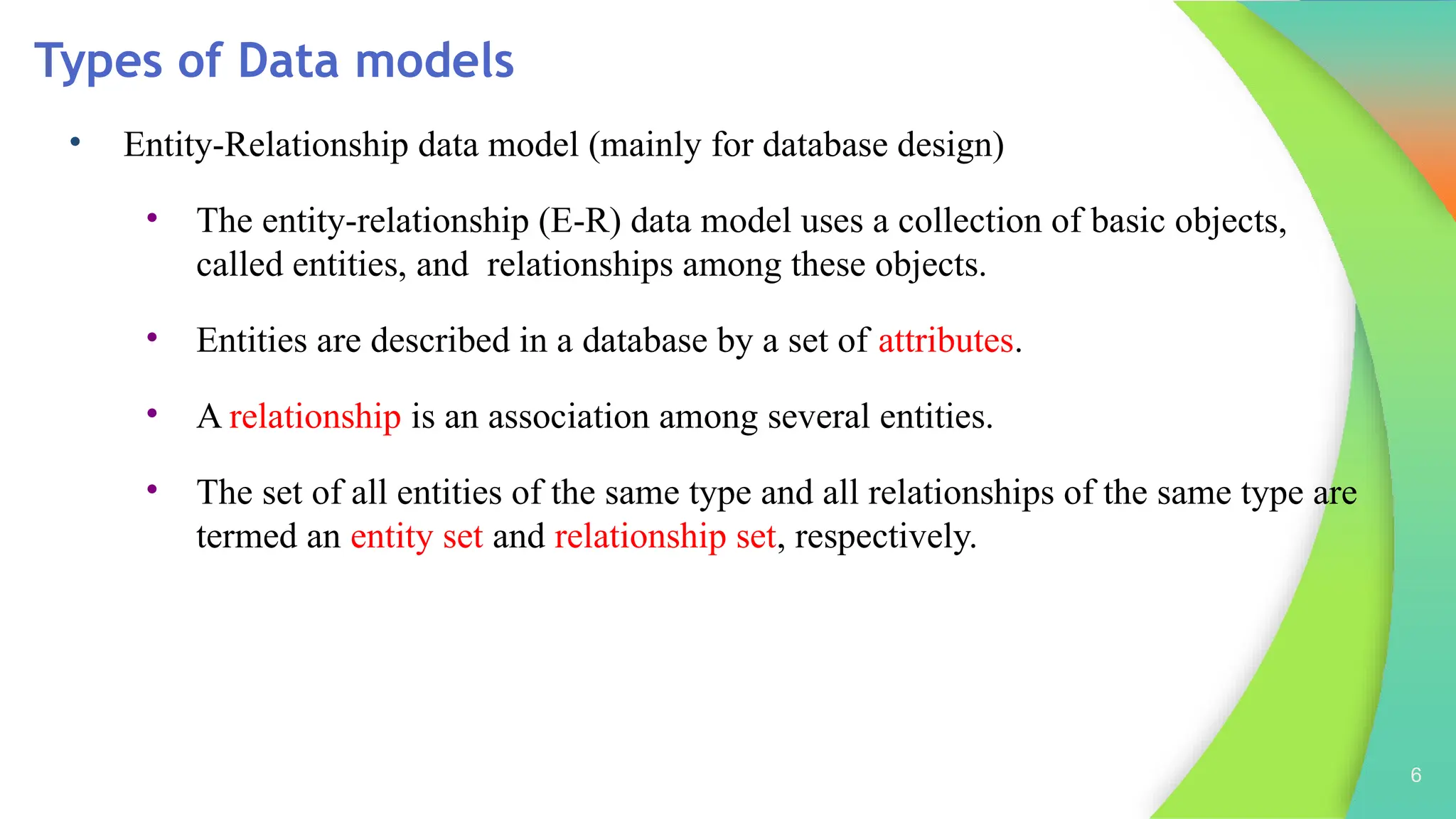 Types of Data models

• Entity-Relationship data model (mainly for database design)

• The entity-relationship (E-R) data model uses a collection of basic objects, called entities, and relationships among these objects.

• Entities are described in a database by a set of attributes.

• A relationship is an association among several entities.

• The set of all entities of the same type and all relationships of the same type are termed an entity set and relationship set, respectively.

6